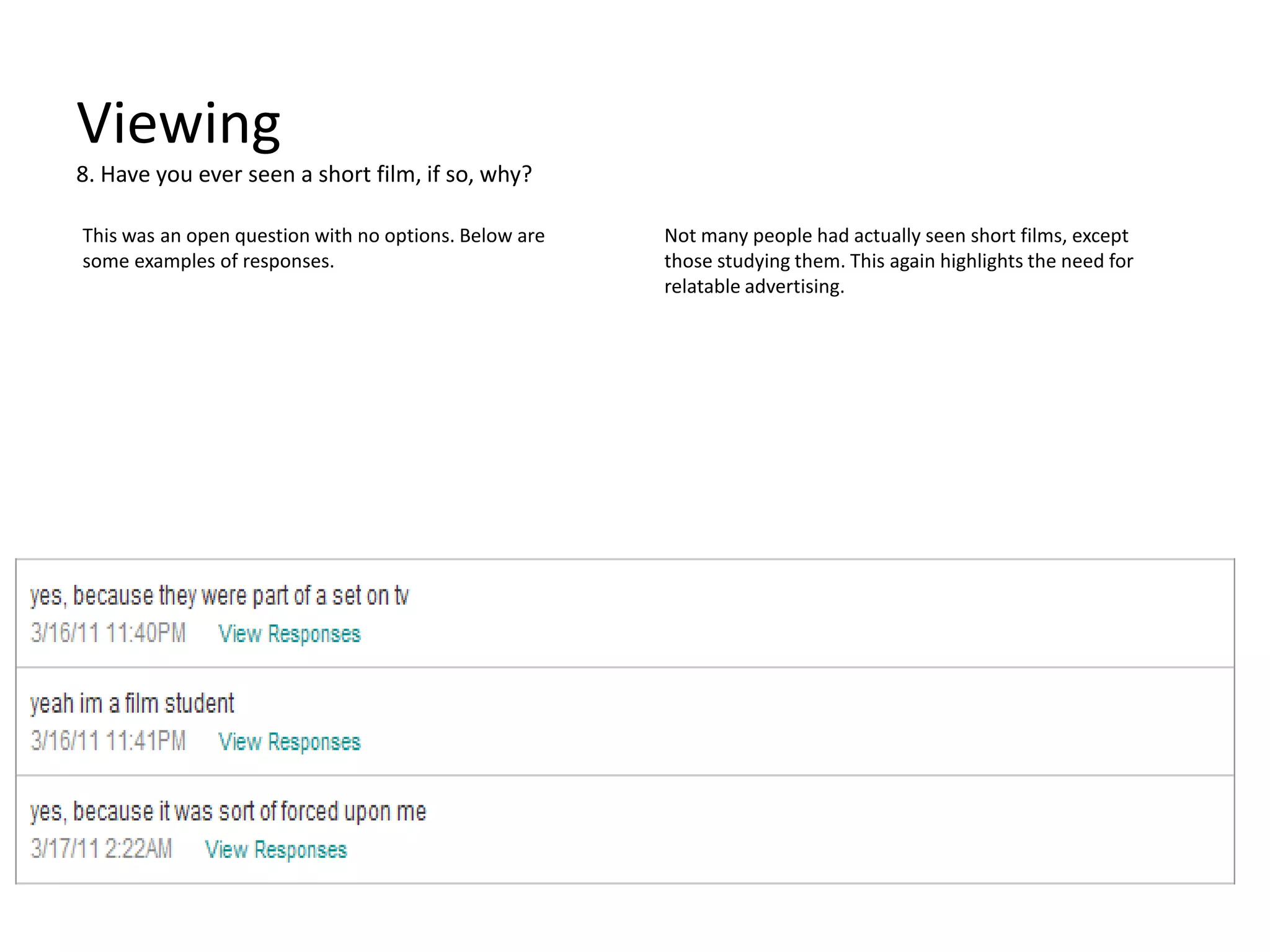 Viewing

8. Have you ever seen a short film, if so, why?

This was an open question with no options. Below are some examples of responses.

Not many people had actually seen short films, except those studying them. This again highlights the need for relatable advertising.

yes, because they were part of a set on tv
3/16/11 11:40PM View Responses

yeah im a film student
3/16/11 11:41PM View Responses

yes, because it was sort of forced upon me
3/17/11 2:22AM View Responses